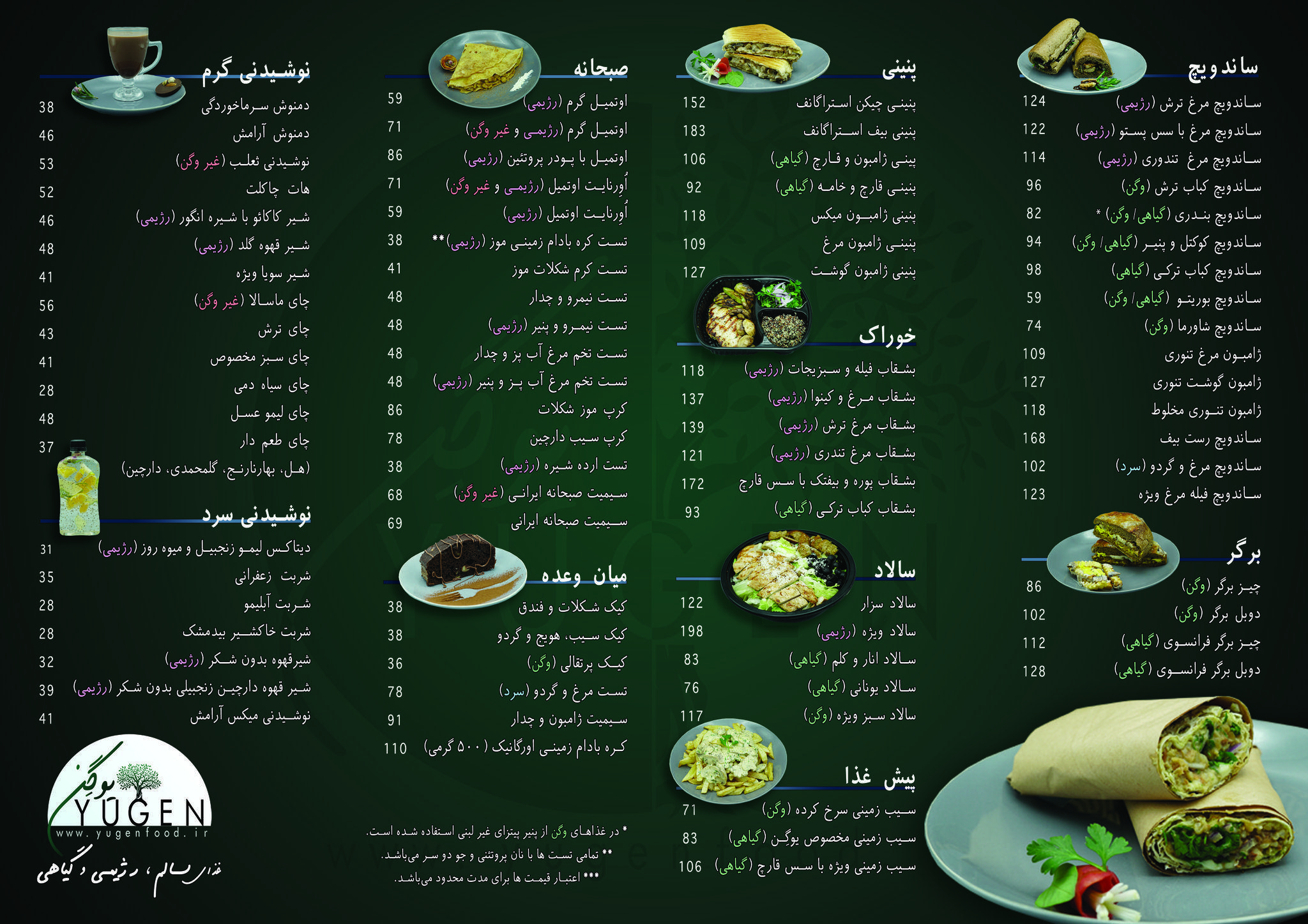 ساندویچ
ساندویچ مرغ ترش (رژیمی) 124
ساندویچ مرغ با سس پستو (رژیمی) 122
ساندویچ مرغ تندوری (رژیمی) 114
ساندویچ کباب ترش (وگن) 96
ساندویچ بندری (گیاهی/ وگن) * 82
ساندویچ کوکتل و پنیر (گیاهی/ وگن) 94
ساندویچ کباب ترکی (گیاهی) 98
ساندویچ بوریتو (گیاهی/ وگن) 59
ساندویچ شاورما (وگن) 74
ژامبون مرغ تنوری 109
ژامبون گوشت تنوری 127
ژامبون تنوری مخلوط 118
ساندویچ رست بیف 168
ساندویچ مرغ و گردو (سرد) 102
ساندویچ فیله مرغ ویژه 123

برگر
چیز برگر (وگن) 86
دوبل برگر (وگن) 102
چیز برگر فرانسوی (گیاهی) 112
دوبل برگر فرانسوی (گیاهی) 128

پنینی
پنینی چیکن استراگانف 152
پنینی بیف استراگانف 183
پنینی ژامبون و قارچ (گیاهی) 106
پنینی قارچ و خامه (گیاهی) 92
پنینی ژامبون میکس 118
پنینی ژامبون مرغ 109
پنینی ژامبون گوشت 127

خوراک
بشقاب فیله و سبزیجات (رژیمی) 118
بشقاب مرغ و کینوا (رژیمی) 137
بشقاب مرغ ترش (رژیمی) 139
بشقاب مرغ تندری (رژیمی) 121
بشقاب پوره و بیفتک با سس قارچ 172
بشقاب کباب ترکی (گیاهی) 93

سالاد
سالاد سزار 122
سالاد ویژه (رژیمی) 198
سالاد انار و کلم (گیاهی) 83
سالاد یونانی (گیاهی) 76
سالاد سبز ویژه (وگن) 117

پیش غذا
سیب زمینی سرخ کرده (وگن) 71
سیب زمینی مخصوص یوگن (گیاهی) 83
سیب زمینی ویژه با سس قارچ (گیاهی) 106

صبحانه
اوتمیل گرم (رژیمی) 59
اوتمیل گرم (رژیمی و غیر وگن) 71
اوتمیل با پودر پروتئین (رژیمی) 86
اُورنایت اوتمیل (رژیمی و غیر وگن) 71
اُورنایت اوتمیل (رژیمی) 59
تست کره بادام زمینی موز (رژیمی)** 38
تست کرم شکلات موز 41
تست نیمرو و چدار 48
تست نیمرو و پنیر (رژیمی) 48
تست تخم مرغ آب پز و چدار 48
تست تخم مرغ آب پز و پنیر (رژیمی) 48
کرپ موز شکلات 86
کرپ سیب دارچین 78
تست ارده شیره (رژیمی) 38
سیمیت صبحانه ایرانی (غیر وگن) 68
سیمیت صبحانه ایرانی 69

میان وعده
کیک شکلات و فندق 38
کیک سیب، هویج و گردو 38
کیک پرتقالی (وگن) 36
تست مرغ و گردو (سرد) 78
سیمیت ژامبون و چدار 91
کره بادام زمینی اورگانیک (۵۰۰ گرمی) 110

* در غذاهای وگن از پنیر پیتزای غیر لبنی استفاده شده است.
** تمامی تست ها با نان پروتئنی و جو دو سر می‌باشد.
*** اعتبار قیمت ها برای مدت محدود می‌باشد.

نوشیدنی گرم
دمنوش سرماخوردگی 38
دمنوش آرامش 46
نوشیدنی ثعلب (غیر وگن) 53
هات چاکلت 52
شیر کاکائو با شیره انگور (رژیمی) 46
شیر قهوه گلد (رژیمی) 48
شیر سویا ویژه 41
چای ماسالا (غیر وگن) 56
چای ترش 43
چای سبز مخصوص 41
چای سیاه دمی 28
چای لیمو عسل 48
چای طعم دار 37
(هل، بهارنارنج، گلمحمدی، دارچین)

نوشیدنی سرد
دیتاکس لیمو زنجبیل و میوه روز (رژیمی) 31
شربت زعفرانی 35
شربت آبلیمو 28
شربت خاکشیر بیدمشک 28
شیرقهوه بدون شکر (رژیمی) 32
شیر قهوه دارچین زنجبیلی بدون شکر (رژیمی) 39
نوشیدنی میکس آرامش 41

یوگن
YUGEN
www.yugenfood.ir
غذای سالم، رژیمی و گیاهی